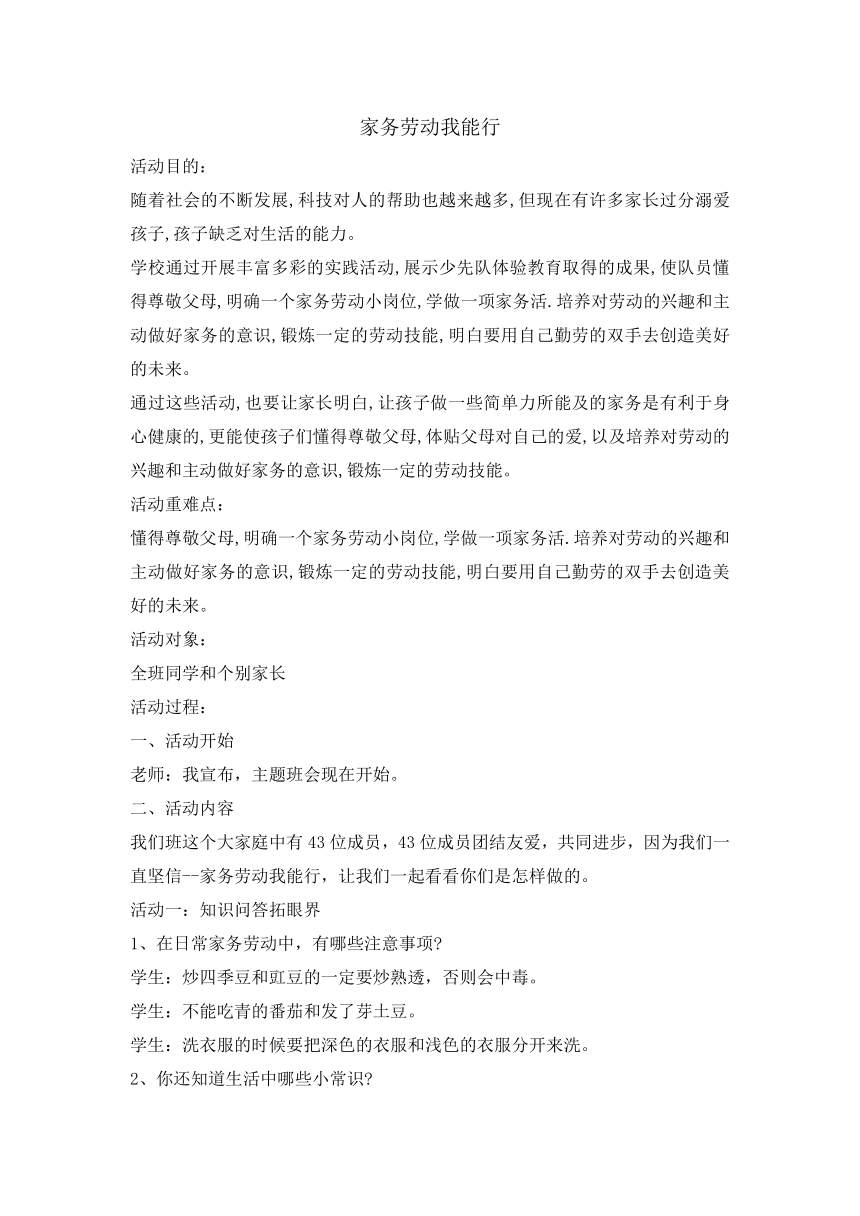 家务劳动我能行

活动目的：

随着社会的不断发展,科技对人的帮助也越来越多,但现在有许多家长过分溺爱孩子,孩子缺乏对生活的能力。

学校通过开展丰富多彩的实践活动,展示少先队体验教育取得的成果,使队员懂得尊敬父母,明确一个家务劳动小岗位,学做一项家务活.培养对劳动的兴趣和主动做好家务的意识,锻炼一定的劳动技能,明白要用自己勤劳的双手去创造美好的未来。

通过这些活动,也要让家长明白,让孩子做一些简单力所能及的家务是有利于身心健康的,更能使孩子们懂得尊敬父母,体贴父母对自己的爱,以及培养对劳动的兴趣和主动做好家务的意识,锻炼一定的劳动技能。

活动重难点：

懂得尊敬父母,明确一个家务劳动小岗位,学做一项家务活.培养对劳动的兴趣和主动做好家务的意识,锻炼一定的劳动技能,明白要用自己勤劳的双手去创造美好的未来。

活动对象：

全班同学和个别家长

活动过程：

一、活动开始

老师：我宣布，主题班会现在开始。

二、活动内容

我们班这个大家庭中有43位成员，43位成员团结友爱，共同进步，因为我们一直坚信--家务劳动我能行，让我们一起看看你们是怎样做的。

活动一：知识问答拓眼界

1、在日常家务劳动中，有哪些注意事项?

学生：炒四季豆和豇豆的一定要炒熟透，否则会中毒。

学生：不能吃青的番茄和发了芽土豆。

学生：洗衣服的时候要把深色的衣服和浅色的衣服分开来洗。

2、你还知道生活中哪些小常识?